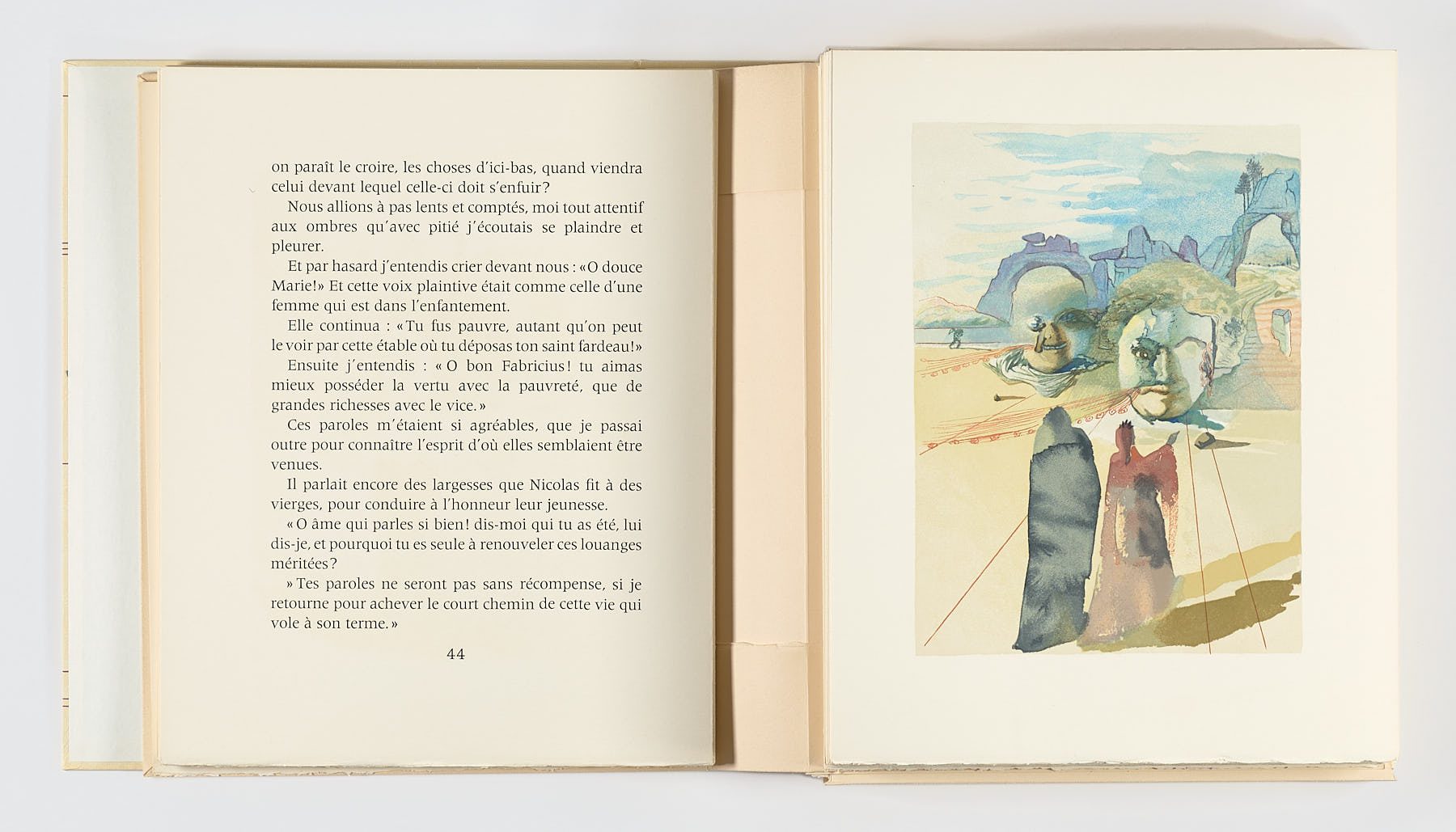 on paraît le croire, les choses d'ici-bas, quand viendra celui devant lequel celle-ci doit s'enfuir?

Nous allions à pas lents et comptés, moi tout attentif aux ombres qu'avec pitié j'écoutais se plaindre et pleurer.

Et par hasard j'entendis crier devant nous : «O douce Marie!» Et cette voix plaintive était comme celle d'une femme qui est dans l'enfantement.

Elle continua : «Tu fus pauvre, autant qu'on peut le voir par cette étable où tu déposas ton saint fardeau!»

Ensuite j'entendis : « O bon Fabricius! tu aimas mieux posséder la vertu avec la pauvreté, que de grandes richesses avec le vice. »

Ces paroles m'étaient si agréables, que je passai outre pour connaître l'esprit d'où elles semblaient être venues.

Il parlait encore des largesses que Nicolas fit à des vierges, pour conduire à l'honneur leur jeunesse.

« O âme qui parles si bien! dis-moi qui tu as été, lui dis-je, et pourquoi tu es seule à renouveler ces louanges méritées?

» Tes paroles ne seront pas sans récompense, si je retourne pour achever le court chemin de cette vie qui vole à son terme. »

44